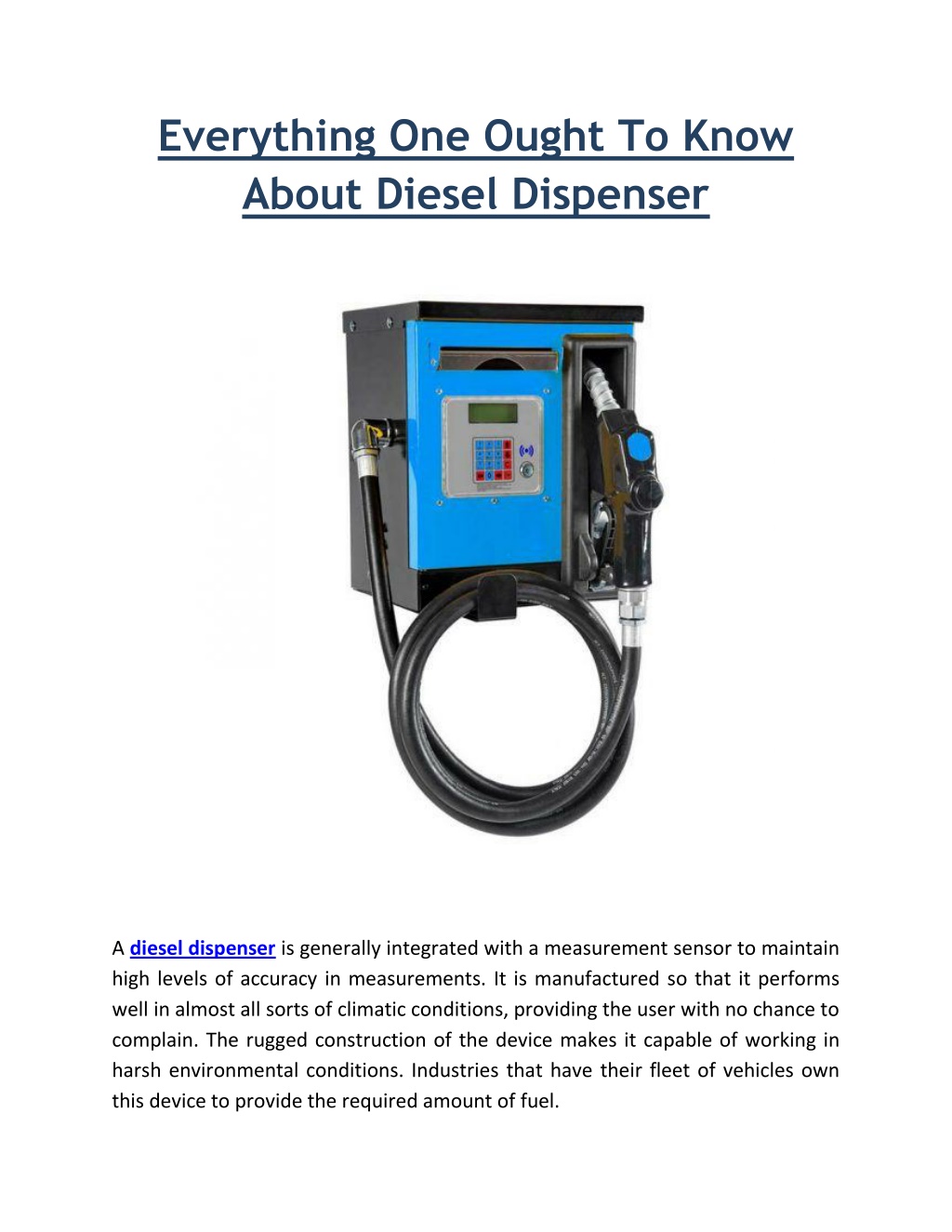 Everything One Ought To Know About Diesel Dispenser

A diesel dispenser is generally integrated with a measurement sensor to maintain high levels of accuracy in measurements. It is manufactured so that it performs well in almost all sorts of climatic conditions, providing the user with no chance to complain. The rugged construction of the device makes it capable of working in harsh environmental conditions. Industries that have their fleet of vehicles own this device to provide the required amount of fuel.